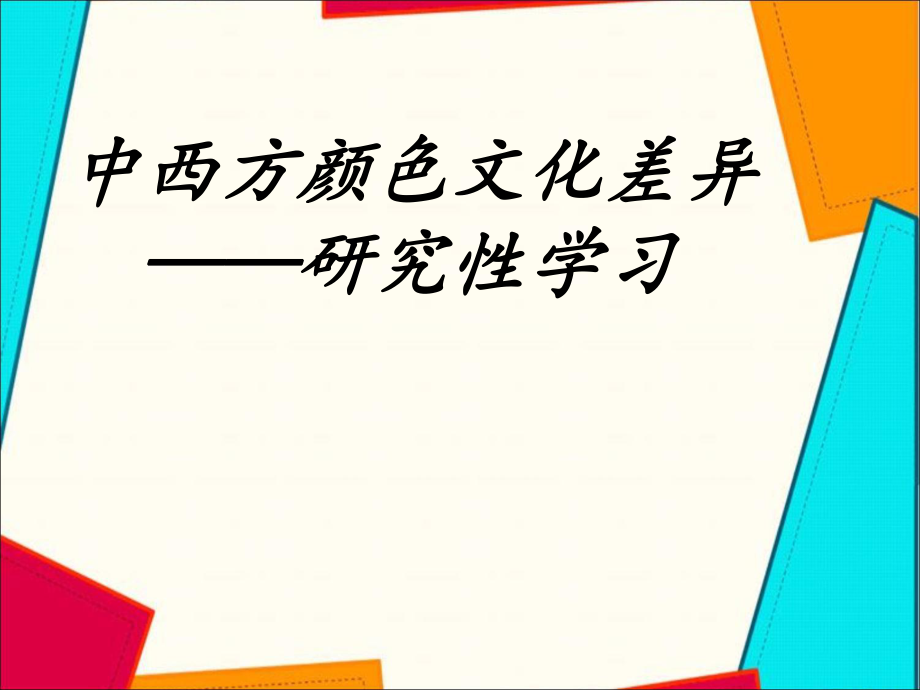 中西方颜色文化差异
——研究性学习